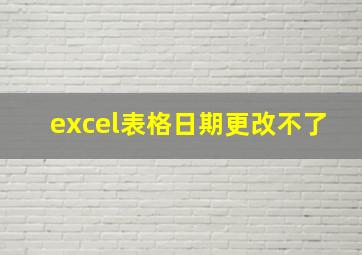 excel表格日期更改不了